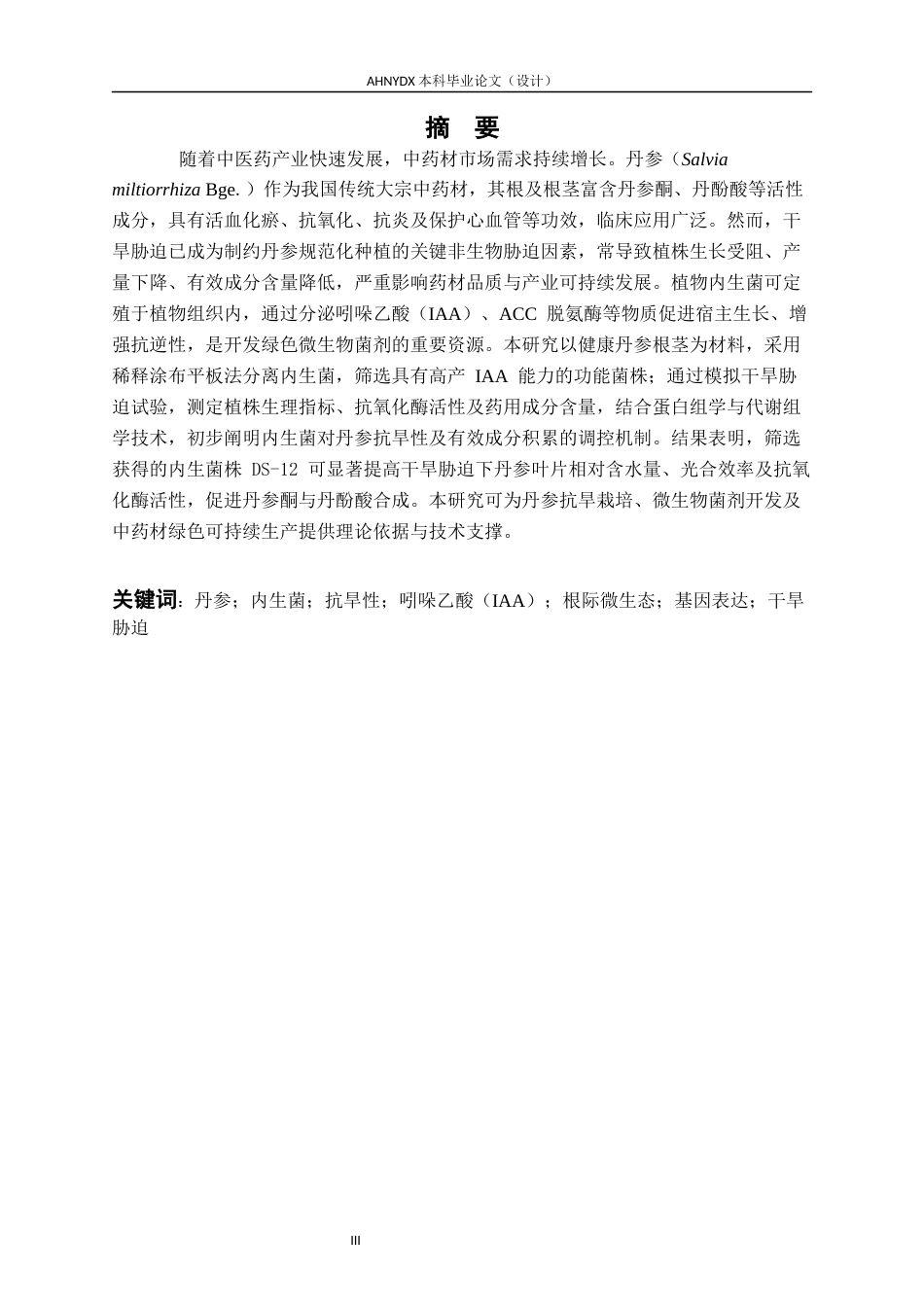 AHNYDX 本科毕业论文（设计）

摘　要

随着中医药产业快速发展，中药材市场需求持续增长。丹参（Salvia miltiorrhiza Bge.）作为我国传统大宗中药材，其根及根茎富含丹参酮、丹酚酸等活性成分，具有活血化瘀、抗氧化、抗炎及保护心血管等功效，临床应用广泛。然而，干旱胁迫已成为制约丹参规范化种植的关键非生物胁迫因素，常导致植株生长受阻、产量下降、有效成分含量降低，严重影响药材品质与产业可持续发展。植物内生菌可定殖于植物组织内，通过分泌吲哚乙酸（IAA）、ACC 脱氨酶等物质促进宿主生长、增强抗逆性，是开发绿色微生物菌剂的重要资源。本研究以健康丹参根茎为材料，采用稀释涂布平板法分离内生菌，筛选具有高产 IAA 能力的功能菌株；通过模拟干旱胁迫试验，测定植株生理指标、抗氧化酶活性及药用成分含量，结合蛋白组学与代谢组学技术，初步阐明内生菌对丹参抗旱性及有效成分积累的调控机制。结果表明，筛选获得的内生菌株 DS-12 可显著提高干旱胁迫下丹参叶片相对含水量、光合效率及抗氧化酶活性，促进丹参酮与丹酚酸合成。本研究可为丹参抗旱栽培、微生物菌剂开发及中药材绿色可持续生产提供理论依据与技术支撑。

关键词：丹参；内生菌；抗旱性；吲哚乙酸（IAA）；根际微生态；基因表达；干旱胁迫

III